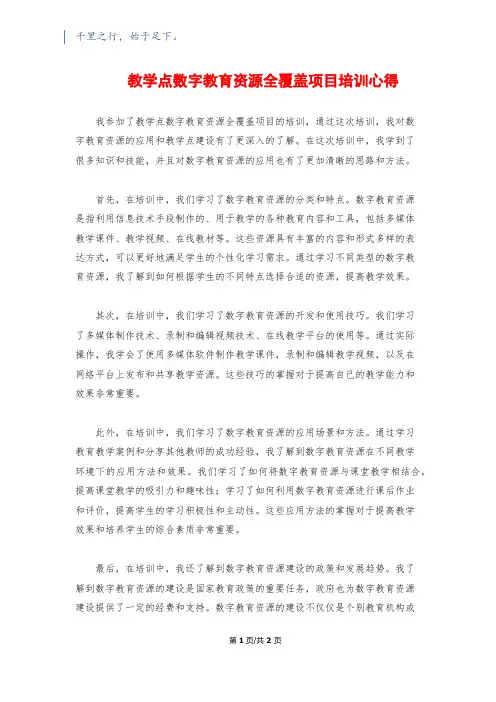 千里之行，始于足下。

教学点数字教育资源全覆盖项目培训心得

我参加了教学点数字教育资源全覆盖项目的培训，通过这次培训，我对数字教育资源的应用和教学点建设有了更深入的了解。在这次培训中，我学到了很多知识和技能，并且对数字教育资源的应用也有了更加清晰的思路和方法。

首先，在培训中，我们学习了数字教育资源的分类和特点。数字教育资源是指利用信息技术手段制作的、用于教学的各种教育内容和工具，包括多媒体教学课件、教学视频、在线教材等。这些资源具有丰富的内容和形式多样的表达方式，可以更好地满足学生的个性化学习需求。通过学习不同类型的数字教育资源，我了解到如何根据学生的不同特点选择合适的资源，提高教学效果。

其次，在培训中，我们学习了数字教育资源的开发和使用技巧。我们学习了多媒体制作技术、录制和编辑视频技术、在线教学平台的使用等。通过实际操作，我学会了使用多媒体软件制作教学课件，录制和编辑教学视频，以及在网络平台上发布和共享教学资源。这些技巧的掌握对于提高自己的教学能力和效果非常重要。

此外，在培训中，我们学习了数字教育资源的应用场景和方法。通过学习教育教学案例和分享其他教师的成功经验，我了解到数字教育资源在不同教学环境下的应用方法和效果。我们学习了如何将数字教育资源与课堂教学相结合，提高课堂教学的吸引力和趣味性；学习了如何利用数字教育资源进行课后作业和评价，提高学生的学习积极性和主动性。这些应用方法的掌握对于提高教学效果和培养学生的综合素质非常重要。

最后，在培训中，我还了解到数字教育资源建设的政策和发展趋势。我了解到数字教育资源的建设是国家教育政策的重要任务，政府也为数字教育资源建设提供了一定的经费和支持。数字教育资源的建设不仅仅是个别教育机构或

第 1 页/共 2 页